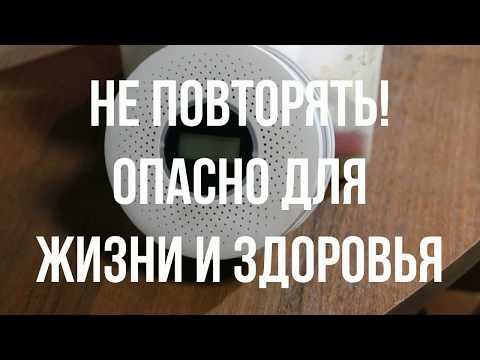 НЕ ПОВТОРЯТЬ!
ОПАСНО ДЛЯ
ЖИЗНИ И ЗДОРОВЬЯ